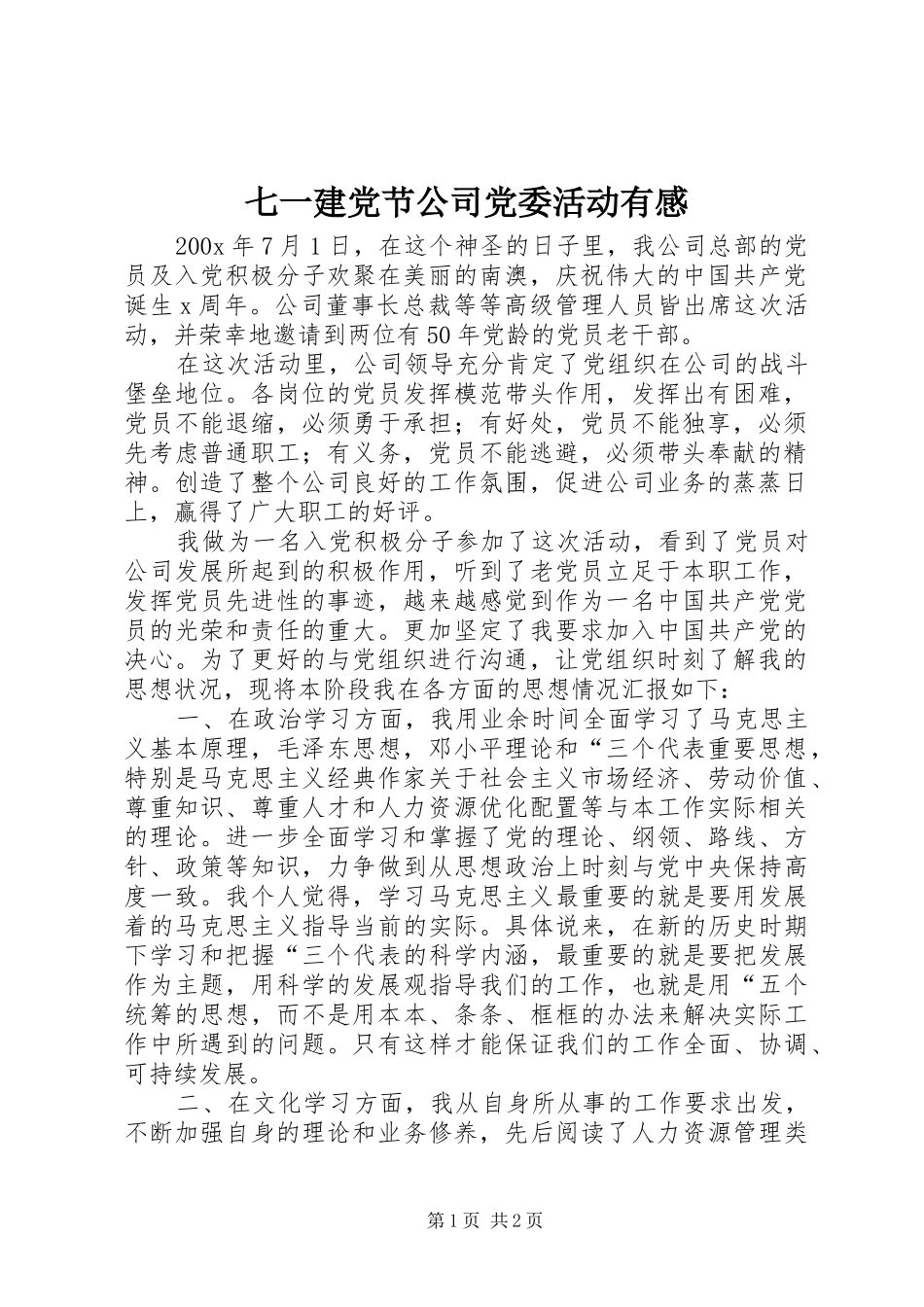 七一建党节公司党委活动有感

200x 年 7 月 1 日，在这个神圣的日子里，我公司总部的党员及入党积极分子欢聚在美丽的南澳，庆祝伟大的中国共产党诞生 x 周年。公司董事长总裁等等高级管理人员皆出席这次活动，并荣幸地邀请到两位有 50 年党龄的党员老干部。

在这次活动里，公司领导充分肯定了党组织在公司的战斗堡垒地位。各岗位的党员发挥模范带头作用，发挥出有困难，党员不能退缩，必须勇于承担；有好处，党员不能独享，必须先考虑普通职工；有义务，党员不能逃避，必须带头奉献的精神。创造了整个公司良好的工作氛围，促进公司业务的蒸蒸日上，赢得了广大职工的好评。

我做为一名入党积极分子参加了这次活动，看到了党员对公司发展所起到的积极作用，听到了老党员立足于本职工作，发挥党员先进性的事迹，越来越感觉到作为一名中国共产党党员的光荣和责任的重大。更加坚定了我要求加入中国共产党的决心。为了更好的与党组织进行沟通，让党组织时刻了解我的思想状况，现将本阶段我在各方面的思想情况汇报如下：

一、在政治学习方面，我用业余时间全面学习了马克思主义基本原理，毛泽东思想，邓小平理论和“三个代表重要思想，特别是马克思主义经典作家关于社会主义市场经济、劳动价值、尊重知识、尊重人才和人力资源优化配置等与本工作实际相关的理论。进一步全面学习和掌握了党的理论、纲领、路线、方针、政策等知识，力争做到从思想政治上时刻与党中央保持高度一致。我个人觉得，学习马克思主义最重要的就是要用发展着的马克思主义指导当前的实际。具体说来，在新的历史时期下学习和把握“三个代表的科学内涵，最重要的就是要把发展作为主题，用科学的发展观指导我们的工作，也就是用“五个统筹的思想，而不是用本本、条条、框框的办法来解决实际工作中所遇到的问题。只有这样才能保证我们的工作全面、协调、可持续发展。

二、在文化学习方面，我从自身所从事的工作要求出发，不断加强自身的理论和业务修养，先后阅读了人力资源管理类

第 1 页 共 2 页